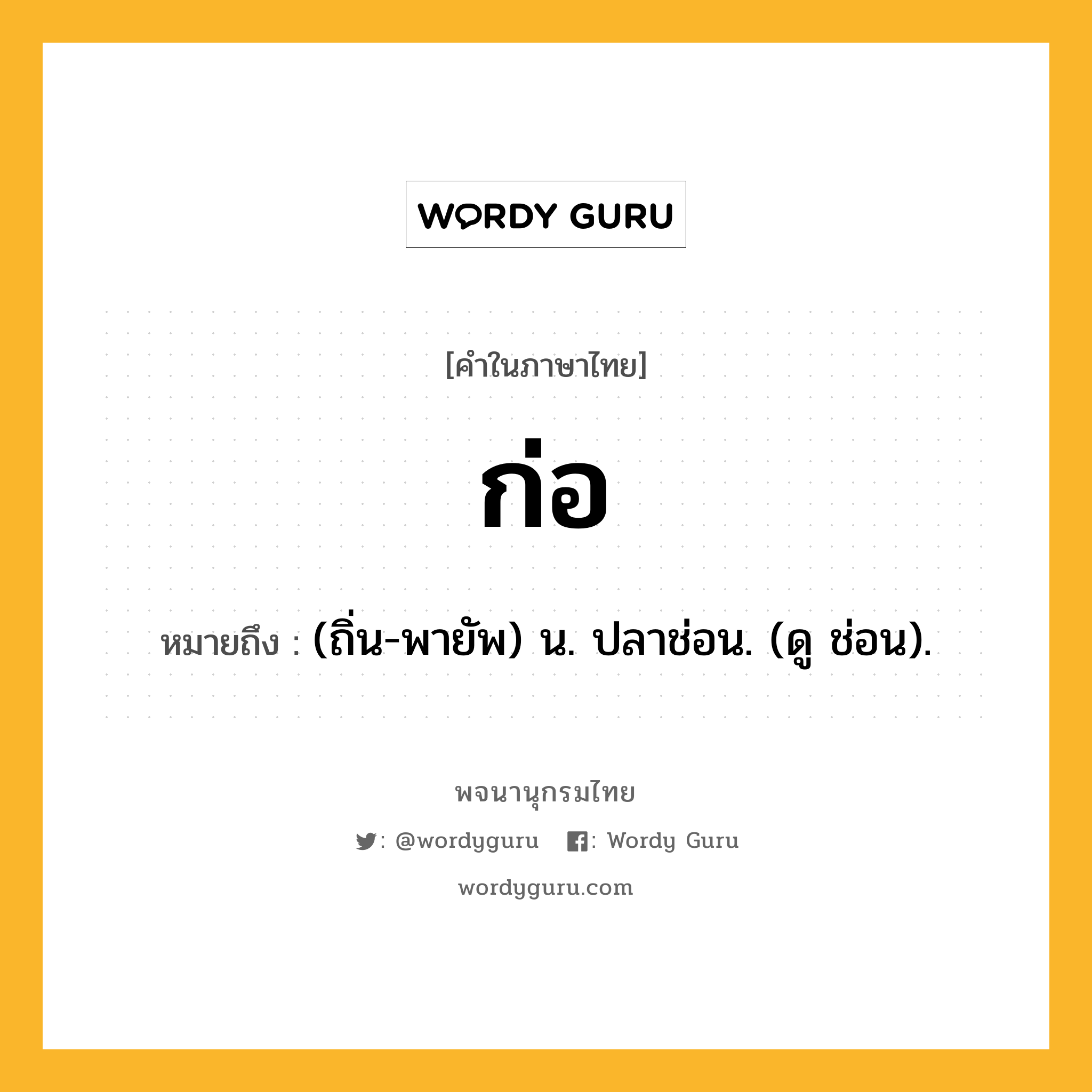 WORDY GURU

[คำในภาษาไทย]

ก่อ

หมายถึง : (ถิ่น-พายัพ) น. ปลาช่อน. (ดู ช่อน).

พจนานุกรมไทย

: @wordyguru : Wordy Guru

wordyguru.com